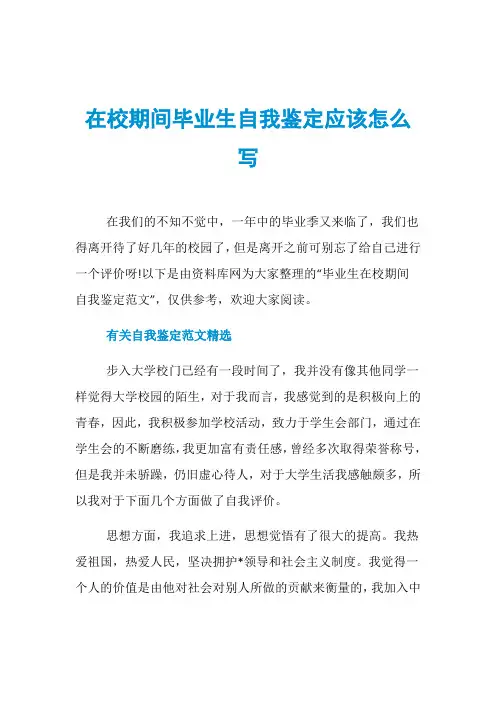 在校期间毕业生自我鉴定应该怎么写

在我们的不知不觉中，一年中的毕业季又来临了，我们也得离开待了好几年的校园了，但是离开之前可别忘了给自己进行一个评价呀!以下是由资料库网为大家整理的“毕业生在校期间自我鉴定范文”，仅供参考，欢迎大家阅读。

有关自我鉴定范文精选

步入大学校门已经有一段时间了，我并没有像其他同学一样觉得大学校园的陌生，对于我而言，我感觉到的是积极向上的青春，因此，我积极参加学校活动，致力于学生会部门，通过在学生会的不断磨练，我更加富有责任感，曾经多次取得荣誉称号，但是我并未骄躁，仍旧虚心待人，对于大学生活我感触颇多，所以我对于下面几个方面做了自我评价。

思想方面，我追求上进，思想觉悟有了很大的提高。我热爱祖国，热爱人民，坚决拥护*领导和社会主义制度。我觉得一个人的价值是由他对社会对别人所做的贡献来衡量的，我加入中